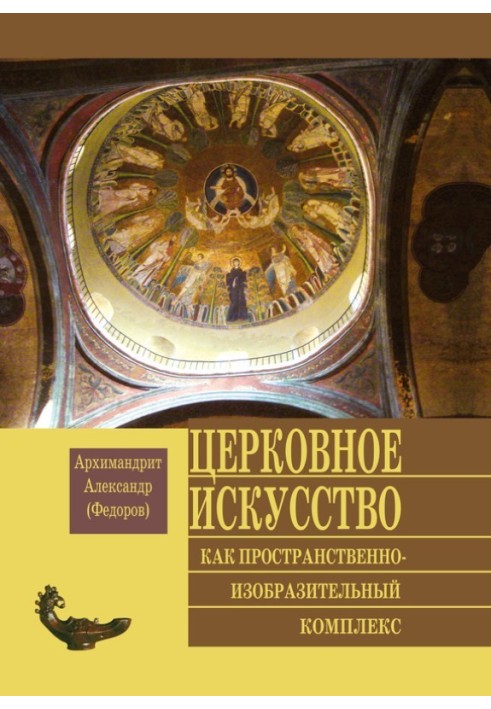 Архимандрит Александр (Федоров)

ЦЕРКОВНОЕ ИСКУССТВО

КАК ПРОСТРАНСТВЕННО-ИЗОБРАЗИТЕЛЬНЫЙ КОМПЛЕКС